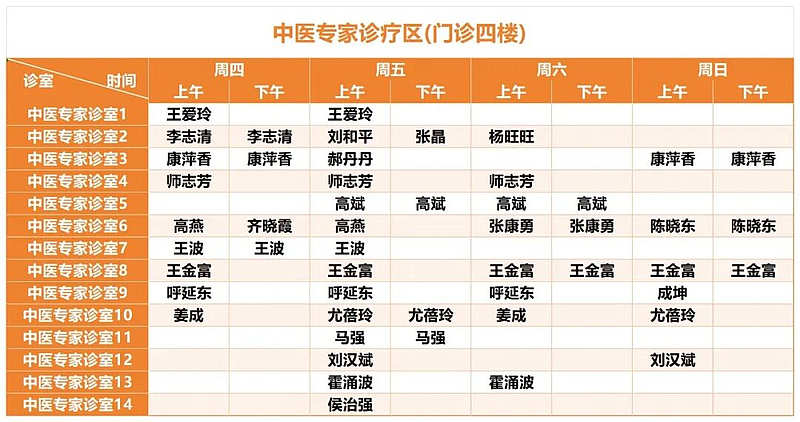 中医专家诊疗区(门诊四楼)

| 诊室 时间 | 周四 上午 | 周四 下午 | 周五 上午 | 周五 下午 | 周六 上午 | 周六 下午 | 周日 上午 | 周日 下午 |
|---|---|---|---|---|---|---|---|---|
| 中医专家诊室1 | 王爱玲 | | 王爱玲 | | | | | |
| 中医专家诊室2 | 李志清 | 李志清 | 刘和平 | 张晶 | 杨旺旺 | | | |
| 中医专家诊室3 | 康萍香 | 康萍香 | 郝丹丹 | | | | 康萍香 | 康萍香 |
| 中医专家诊室4 | 师志芳 | | 师志芳 | | 师志芳 | | | |
| 中医专家诊室5 | | | 高斌 | 高斌 | 高斌 | 高斌 | | |
| 中医专家诊室6 | 高燕 | 齐晓霞 | 高燕 | | 张康勇 | 张康勇 | 陈晓东 | 陈晓东 |
| 中医专家诊室7 | 王波 | 王波 | 王波 | | | | | |
| 中医专家诊室8 | 王金富 | | 王金富 | | 王金富 | 王金富 | 王金富 | 王金富 |
| 中医专家诊室9 | 呼延东 | | 呼延东 | | 呼延东 | | 成坤 | |
| 中医专家诊室10 | 姜成 | | 尤蓓玲 | 尤蓓玲 | 姜成 | | 尤蓓玲 | |
| 中医专家诊室11 | | | 马强 | 马强 | | | | |
| 中医专家诊室12 | | | 刘汉斌 | | | | 刘汉斌 | |
| 中医专家诊室13 | | | 霍涌波 | | 霍涌波 | | | |
| 中医专家诊室14 | | | 侯治强 | | | | | |